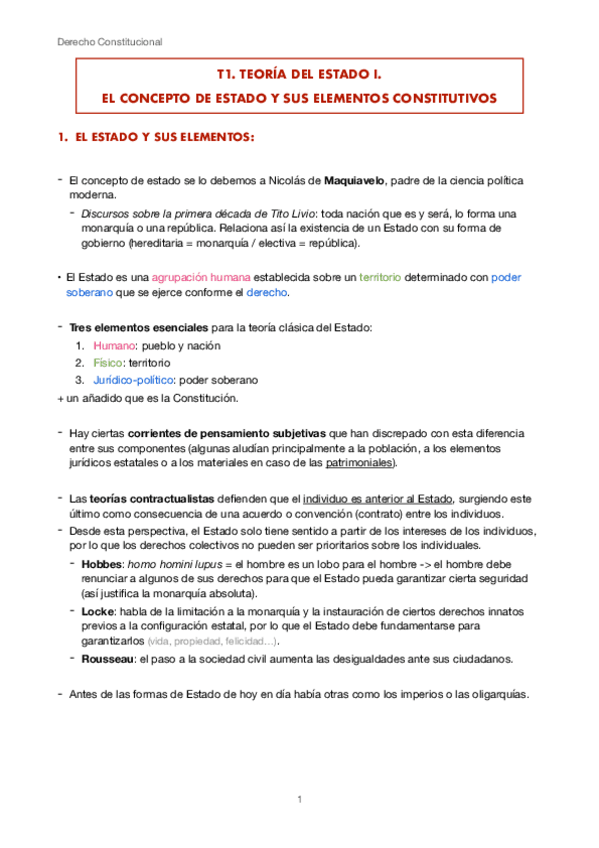 Derecho Constitucional

T1. TEORÍA DEL ESTADO I.

EL CONCEPTO DE ESTADO Y SUS ELEMENTOS CONSTITUTIVOS

1. EL ESTADO Y SUS ELEMENTOS:

- El concepto de estado se lo debemos a Nicolás de Maquiavelo, padre de la ciencia política moderna.
  - Discursos sobre la primera década de Tito Livio: toda nación que es y será, lo forma una monarquía o una república. Relaciona así la existencia de un Estado con su forma de gobierno (hereditaria = monarquía / electiva = república).

• El Estado es una agrupación humana establecida sobre un territorio determinado con poder soberano que se ejerce conforme el derecho.

- Tres elementos esenciales para la teoría clásica del Estado:
  1. Humano: pueblo y nación
  2. Físico: territorio
  3. Jurídico-político: poder soberano
+ un añadido que es la Constitución.

- Hay ciertas corrientes de pensamiento subjetivas que han discrepado con esta diferencia entre sus componentes (algunas aludían principalmente a la población, a los elementos jurídicos estatales o a los materiales en caso de las patrimoniales).

- Las teorías contractualistas defienden que el individuo es anterior al Estado, surgiendo este último como consecuencia de una acuerdo o convención (contrato) entre los individuos.
- Desde esta perspectiva, el Estado solo tiene sentido a partir de los intereses de los individuos, por lo que los derechos colectivos no pueden ser prioritarios sobre los individuales.
  - Hobbes: homo homini lupus = el hombre es un lobo para el hombre -> el hombre debe renunciar a algunos de sus derechos para que el Estado pueda garantizar cierta seguridad (así justifica la monarquía absoluta).
  - Locke: habla de la limitación a la monarquía y la instauración de ciertos derechos innatos previos a la configuración estatal, por lo que el Estado debe fundamentarse para garantizarlos (vida, propiedad, felicidad…).
  - Rousseau: el paso a la sociedad civil aumenta las desigualdades ante sus ciudadanos.

- Antes de las formas de Estado de hoy en día había otras como los imperios o las oligarquías.

1